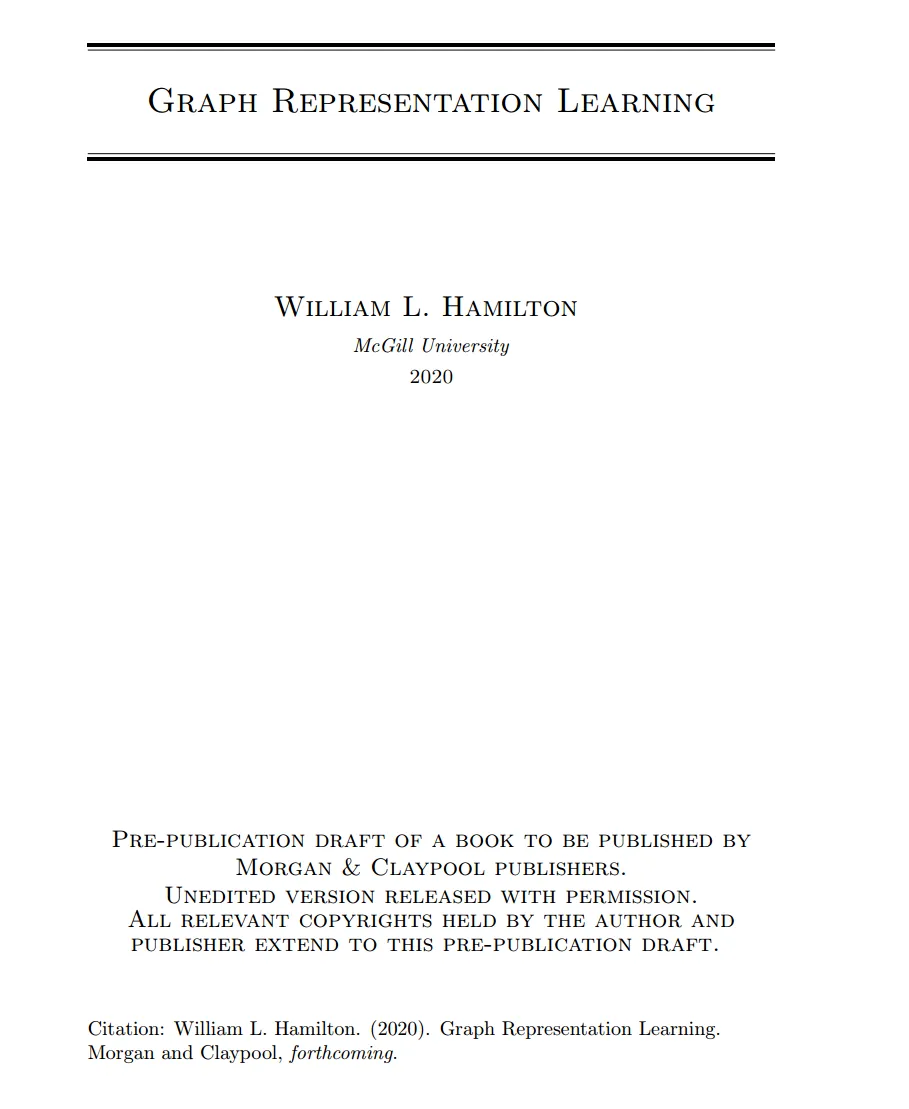 Graph Representation Learning

William L. Hamilton
McGill University
2020

Pre-publication draft of a book to be published by Morgan & Claypool publishers.
Unedited version released with permission.
All relevant copyrights held by the author and publisher extend to this pre-publication draft.

Citation: William L. Hamilton. (2020). Graph Representation Learning. Morgan and Claypool, forthcoming.